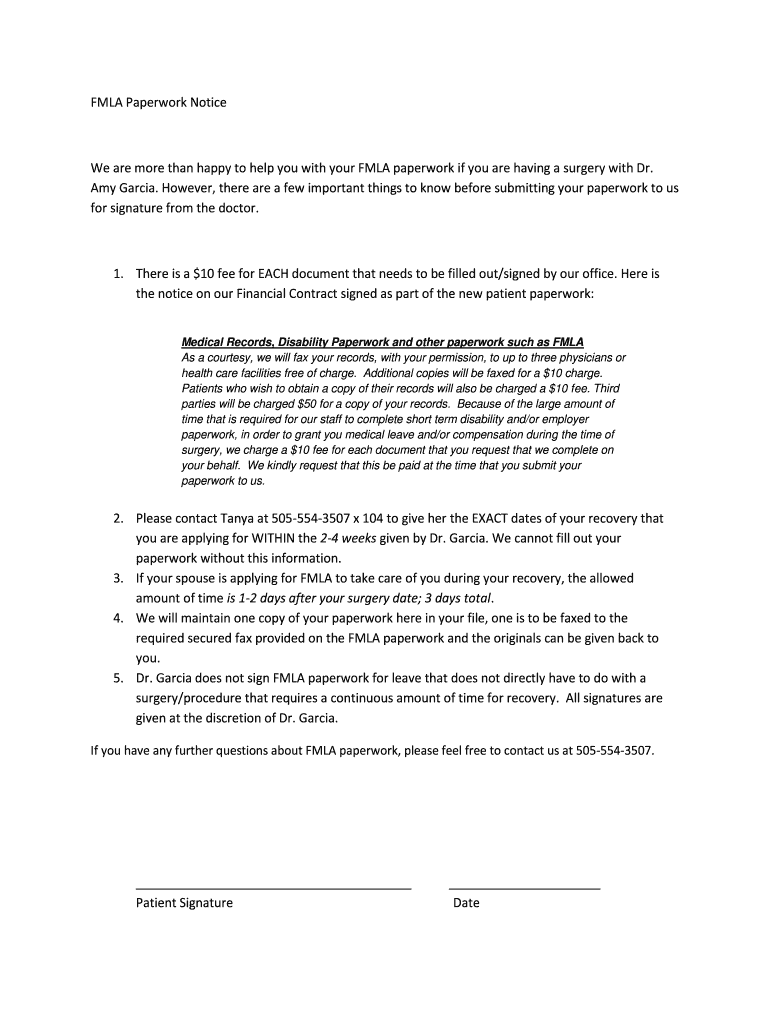 FMLA Paperwork Notice

We are more than happy to help you with your FMLA paperwork if you are having a surgery with Dr. Amy Garcia. However, there are a few important things to know before submitting your paperwork to us for signature from the doctor.

1. There is a \$10 fee for EACH document that needs to be filled out/signed by our office. Here is the notice on our Financial Contract signed as part of the new patient paperwork:

Medical Records, Disability Paperwork and other paperwork such as FMLA
As a courtesy, we will fax your records, with your permission, to up to three physicians or health care facilities free of charge. Additional copies will be faxed for a \$10 charge. Patients who wish to obtain a copy of their records will also be charged a \$10 fee. Third parties will be charged \$50 for a copy of your records. Because of the large amount of time that is required for our staff to complete short term disability and/or employer paperwork, in order to grant you medical leave and/or compensation during the time of surgery, we charge a \$10 fee for each document that you request that we complete on your behalf. We kindly request that this be paid at the time that you submit your paperwork to us.

2. Please contact Tanya at 505-554-3507 x 104 to give her the EXACT dates of your recovery that you are applying for WITHIN the 2-4 weeks given by Dr. Garcia. We cannot fill out your paperwork without this information.
3. If your spouse is applying for FMLA to take care of you during your recovery, the allowed amount of time is 1-2 days after your surgery date; 3 days total.
4. We will maintain one copy of your paperwork here in your file, one is to be faxed to the required secured fax provided on the FMLA paperwork and the originals can be given back to you.
5. Dr. Garcia does not sign FMLA paperwork for leave that does not directly have to do with a surgery/procedure that requires a continuous amount of time for recovery. All signatures are given at the discretion of Dr. Garcia.

If you have any further questions about FMLA paperwork, please feel free to contact us at 505-554-3507.

Patient Signature

Date